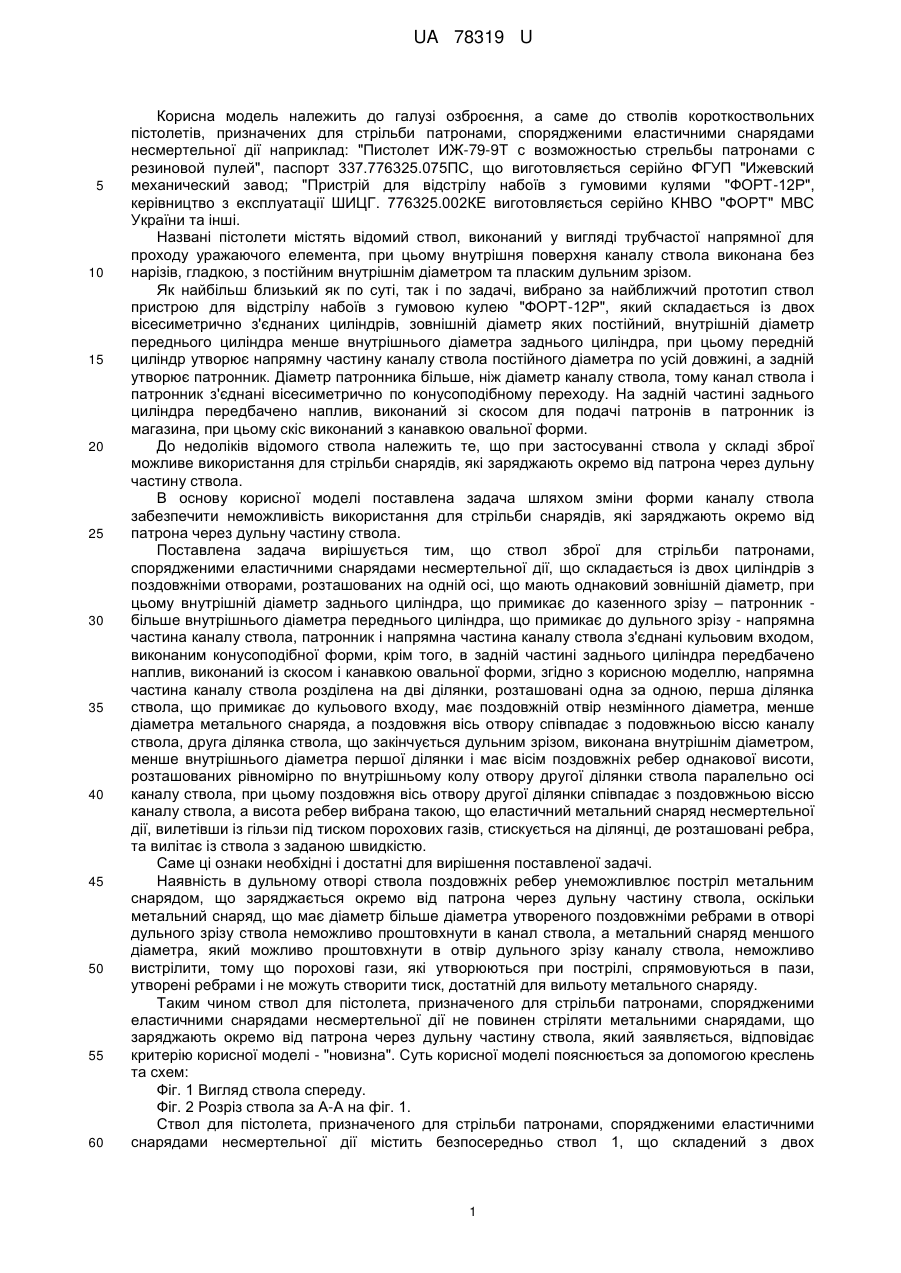 UA 78319 U

Корисна модель належить до галузі озброєння, а саме до стволів короткоствольних пістолетів, призначених для стрільби патронами, спорядженими еластичними снарядами несмертельної дії наприклад: "Пистолет ИЖ-79-9Т с возможностью стрельбы патронами с резиновой пулей", паспорт 337.776325.075ПС, що виготовляється серійно ФГУП "Ижевский механический завод; "Пристрій для відстрілу набоїв з гумовими кулями "ФОРТ-12Р", керівництво з експлуатації ШИЦГ. 776325.002КЕ виготовляється серійно КНВО "ФОРТ" МВС України та інші.

Названі пістолети містять відомий ствол, виконаний у вигляді трубчастої напрямної для проходу уражаючого елемента, при цьому внутрішня поверхня каналу ствола виконана без нарізів, гладкою, з постійним внутрішнім діаметром та пласким дульним зрізом.

Як найбільш близький як по суті, так і по задачі, вибрано за найближчий прототип ствол пристрою для відстрілу набоїв з гумовою кулею "ФОРТ-12Р", який складається із двох вісесиметрично з'єднаних циліндрів, зовнішній діаметр яких постійний, внутрішній діаметр переднього циліндра менше внутрішнього діаметра заднього циліндра, при цьому передній циліндр утворює напрямну частину каналу ствола постійного діаметра по усій довжині, а задній утворює патронник. Діаметр патронника більше, ніж діаметр каналу ствола, тому канал ствола і патронник з'єднані вісесиметрично по конусоподібному переходу. На задній частині заднього циліндра передбачено наплив, виконаний зі скосом для подачі патронів в патронник із магазина, при цьому скіс виконаний з канавкою овальної форми.

До недоліків відомого ствола належить те, що при застосуванні ствола у складі зброї можливе використання для стрільби снарядів, які заряджають окремо від патрона через дульну частину ствола.

В основу корисної моделі поставлена задача шляхом зміни форми каналу ствола забезпечити неможливість використання для стрільби снарядів, які заряджають окремо від патрона через дульну частину ствола.

Поставлена задача вирішується тим, що ствол зброї для стрільби патронами, спорядженими еластичними снарядами несмертельної дії, що складається із двох циліндрів з поздовжніми отворами, розташованих на одній осі, що мають однаковий зовнішній діаметр, при цьому внутрішній діаметр заднього циліндра, що примикає до казенного зрізу – патронник - більше внутрішнього діаметра переднього циліндра, що примикає до дульного зрізу - напрямна частина каналу ствола, патронник і напрямна частина каналу ствола з'єднані кульовим входом, виконаним конусоподібної форми, крім того, в задній частині заднього циліндра передбачено наплив, виконаний із скосом і канавкою овальної форми, згідно з корисною моделлю, напрямна частина каналу ствола розділена на дві ділянки, розташовані одна за одною, перша ділянка ствола, що примикає до кульового входу, має поздовжній отвір незмінного діаметра, менше діаметра метального снаряда, а поздовжня вісь отвору співпадає з подовжньою віссю каналу ствола, друга ділянка ствола, що закінчується дульним зрізом, виконана внутрішнім діаметром, менше внутрішнього діаметра першої ділянки і має вісім поздовжніх ребер однакової висоти, розташованих рівномірно по внутрішньому колу отвору другої ділянки ствола паралельно осі каналу ствола, при цьому поздовжня вісь отвору другої ділянки співпадає з поздовжньою віссю каналу ствола, а висота ребер вибрана такою, що еластичний метальний снаряд несмертельної дії, вилетівши із гільзи під тиском порохових газів, стискується на ділянці, де розташовані ребра, та вилітає із ствола з заданою швидкістю.

Саме ці ознаки необхідні і достатні для вирішення поставленої задачі.

Наявність в дульному отворі ствола поздовжніх ребер унеможливлює постріл метальним снарядом, що заряджається окремо від патрона через дульну частину ствола, оскільки метальний снаряд, що має діаметр більше діаметра утвореного поздовжніми ребрами в отворі дульного зрізу ствола неможливо проштовхнути в канал ствола, а метальний снаряд меншого діаметра, який можливо проштовхнути в отвір дульного зрізу каналу ствола, неможливо вистрілити, тому що порохові гази, які утворюються при пострілі, спрямовуються в пази, утворені ребрами і не можуть створити тиск, достатній для вильоту метального снаряду.

Таким чином ствол для пістолета, призначеного для стрільби патронами, спорядженими еластичними снарядами несмертельної дії не повинен стріляти метальними снарядами, що заряджають окремо від патрона через дульну частину ствола, який заявляється, відповідає критерію корисної моделі - "новизна". Суть корисної моделі пояснюється за допомогою креслень та схем:

Фіг. 1 Вигляд ствола спереду.

Фіг. 2 Розріз ствола за А-А на фіг. 1.

Ствол для пістолета, призначеного для стрільби патронами, спорядженими еластичними снарядами несмертельної дії містить безпосередньо ствол 1, що складений з двох

5
10
15
20
25
30
35
40
45
50
55
60

1